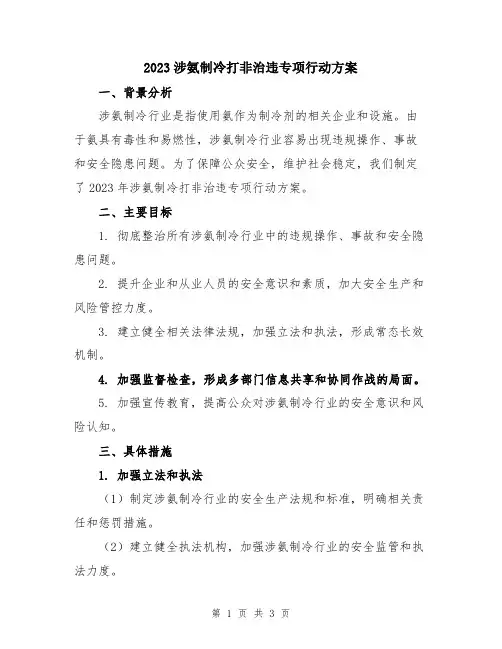 2023涉氨制冷打非治违专项行动方案

一、背景分析

涉氨制冷行业是指使用氨作为制冷剂的相关企业和设施。由于氨具有毒性和易燃性，涉氨制冷行业容易出现违规操作、事故和安全隐患问题。为了保障公众安全，维护社会稳定，我们制定了2023年涉氨制冷打非治违专项行动方案。

二、主要目标

1. 彻底整治所有涉氨制冷行业中的违规操作、事故和安全隐患问题。

2. 提升企业和从业人员的安全意识和素质，加大安全生产和风险管控力度。

3. 建立健全相关法律法规，加强立法和执法，形成常态长效机制。

4. 加强监督检查，形成多部门信息共享和协同作战的局面。

5. 加强宣传教育，提高公众对涉氨制冷行业的安全意识和风险认知。

三、具体措施

1. 加强立法和执法

（1）制定涉氨制冷行业的安全生产法规和标准，明确相关责任和惩罚措施。

（2）建立健全执法机构，加强涉氨制冷行业的安全监管和执法力度。

第 1 页 共 3 页